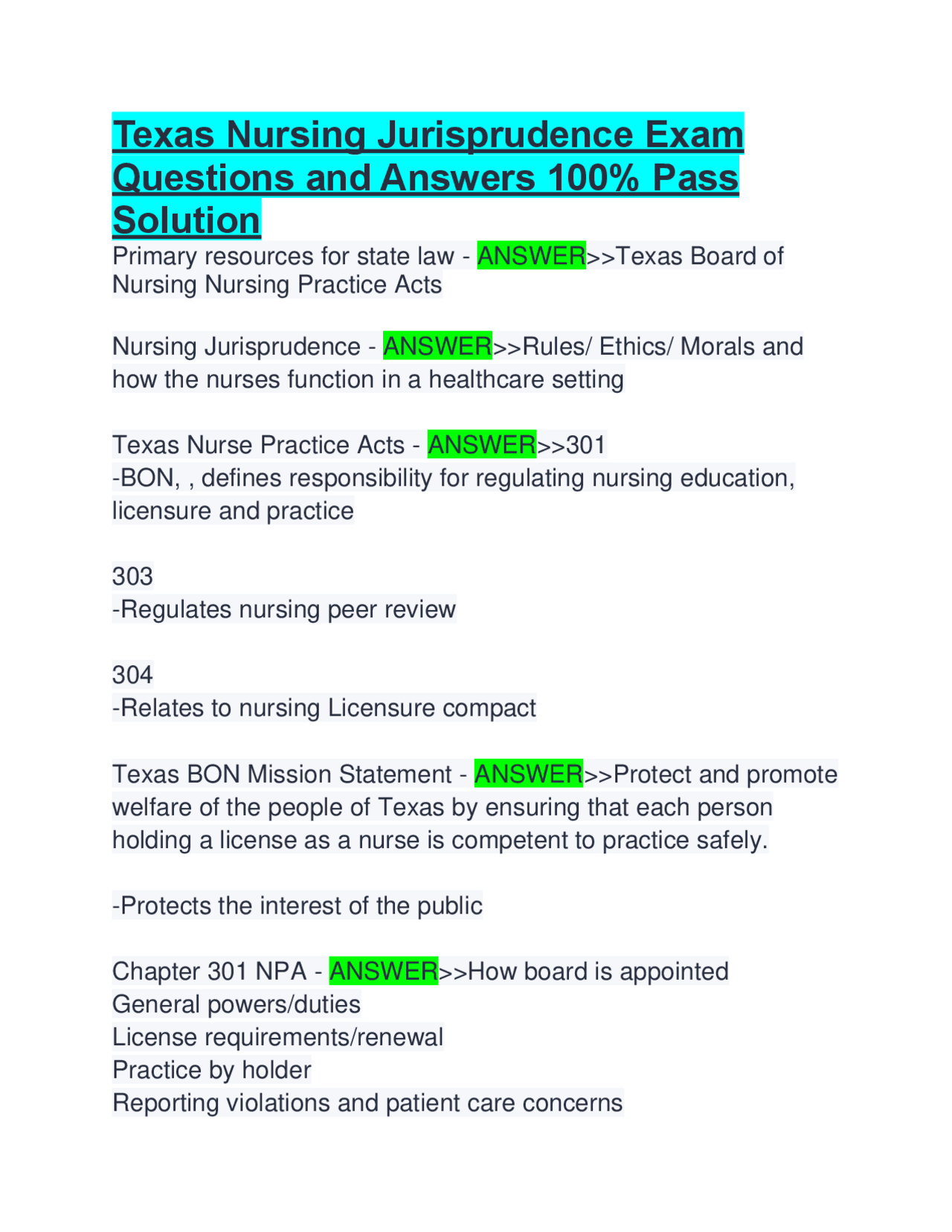 Texas Nursing Jurisprudence Exam Questions and Answers 100% Pass Solution

Primary resources for state law - ANSWER>>Texas Board of Nursing Nursing Practice Acts

Nursing Jurisprudence - ANSWER>>Rules/ Ethics/ Morals and how the nurses function in a healthcare setting

Texas Nurse Practice Acts - ANSWER>>301
-BON, , defines responsibility for regulating nursing education, licensure and practice

303
-Regulates nursing peer review

304
-Relates to nursing Licensure compact

Texas BON Mission Statement - ANSWER>>Protect and promote welfare of the people of Texas by ensuring that each person holding a license as a nurse is competent to practice safely.

-Protects the interest of the public

Chapter 301 NPA - ANSWER>>How board is appointed
General powers/duties
License requirements/renewal
Practice by holder
Reporting violations and patient care concerns